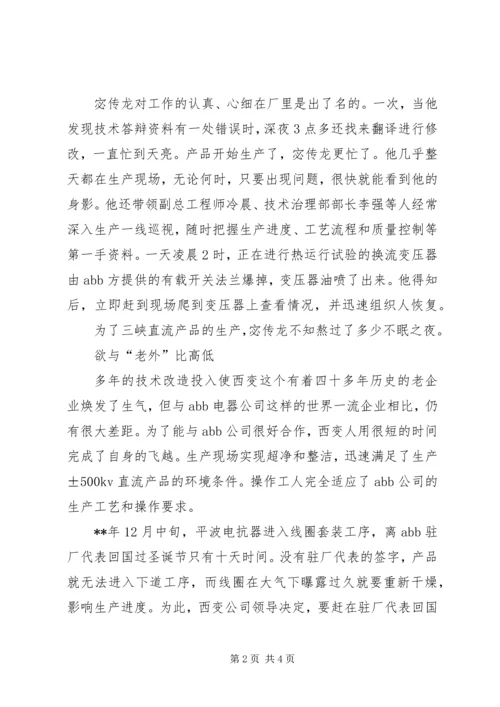 宓传龙对工作的认真、心细在厂里是出了名的。一次，当他发现技术答辩资料有一处错误时，深夜3点多还找来翻译进行修改，一直忙到天亮。产品开始生产了，宓传龙更忙了。他几乎整天都在生产现场，无论何时，只要出现问题，很快就能看到他的身影。他还带领副总工程师冷晨、技术治理部部长李强等人经常深入生产一线巡视，随时把握生产进度、工艺流程和质量控制等第一手资料。一天凌晨2时，正在进行热运行试验的换流变压器由abb方提供的有载开关法兰爆掉，变压器油喷了出来。他得知后，立即赶到现场爬到变压器上查看情况，并迅速组织人恢复。

为了三峡直流产品的生产，宓传龙不知熬过了多少不眠之夜。

欲与“老外”比高低

多年的技术改造投入使西变这个有着四十多年历史的老企业焕发了生气，但与abb电器公司这样的世界一流企业相比，仍有很大差距。为了能与abb公司很好合作，西变人用很短的时间完成了自身的飞越。生产现场实现超净和整洁，迅速满足了生产±500kv直流产品的环境条件。操作工人完全适应了abb公司的生产工艺和操作要求。

**年12月中旬，平波电抗器进入线圈套装工序，离abb驻厂代表回国过圣诞节只有十天时间。没有驻厂代表的签字，产品就无法进入下道工序，而线圈在大气下曝露过久就要重新干燥，影响生产进度。为此，西变公司领导决定，要赶在驻厂代表回国

第2页 共4页